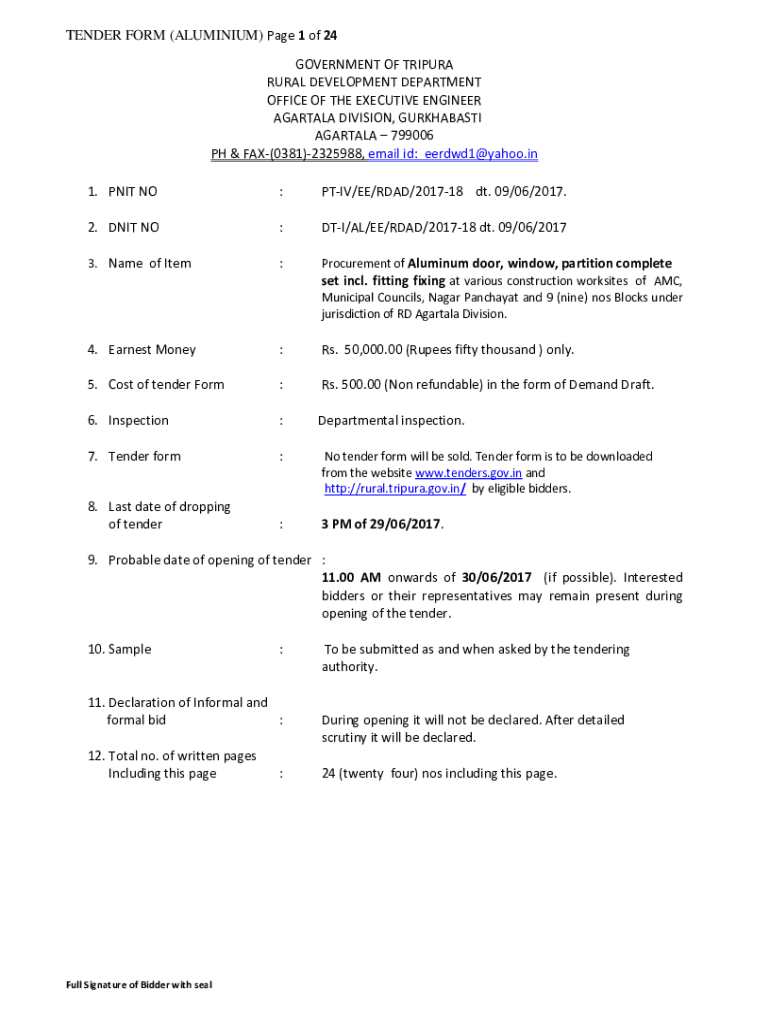 TENDER FORM (ALUMINIUM) Page 1 of 24

GOVERNMENT OF TRIPURA
RURAL DEVELOPMENT DEPARTMENT
OFFICE OF THE EXECUTIVE ENGINEER
AGARTALA DIVISION, GURKHABASTI
AGARTALA – 799006
PH & FAX-(0381)-2325988, email id: eerdwd1@yahoo.in

1. PNIT NO : PT-IV/EE/RDAD/2017-18 dt. 09/06/2017.

2. DNIT NO : DT-I/AL/EE/RDAD/2017-18 dt. 09/06/2017

3. Name of Item : Procurement of Aluminum door, window, partition complete set incl. fitting fixing at various construction worksites of AMC, Municipal Councils, Nagar Panchayat and 9 (nine) nos Blocks under jurisdiction of RD Agartala Division.

4. Earnest Money : Rs. 50,000.00 (Rupees fifty thousand ) only.

5. Cost of tender Form : Rs. 500.00 (Non refundable) in the form of Demand Draft.

6. Inspection : Departmental inspection.

7. Tender form : No tender form will be sold. Tender form is to be downloaded from the website www.tenders.gov.in and http://rural.tripura.gov.in/ by eligible bidders.

8. Last date of dropping of tender : 3 PM of 29/06/2017.

9. Probable date of opening of tender : 11.00 AM onwards of 30/06/2017 (if possible). Interested bidders or their representatives may remain present during opening of the tender.

10. Sample : To be submitted as and when asked by the tendering authority.

11. Declaration of Informal and formal bid : During opening it will not be declared. After detailed scrutiny it will be declared.

12. Total no. of written pages Including this page : 24 (twenty four) nos including this page.

Full Signature of Bidder with seal